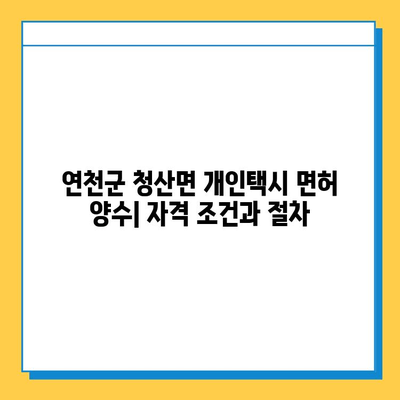 연천군 청산면 개인택시 면허 양수| 자격 조건과 절차